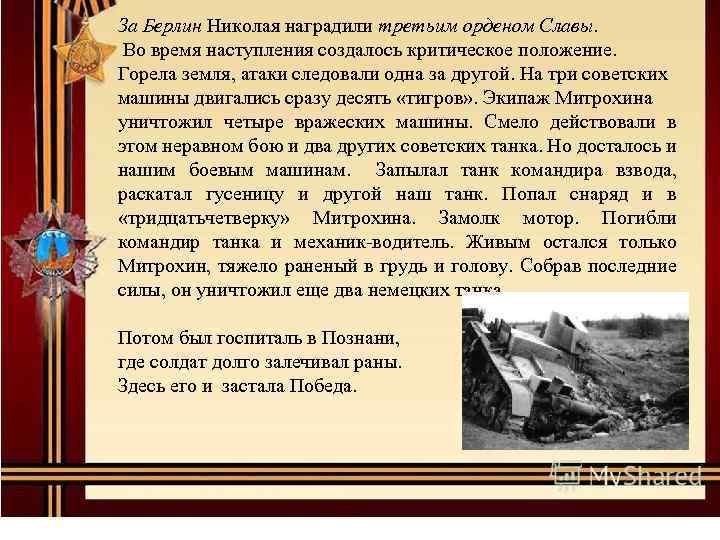 За Берлин Николая наградили третьим орденом Славы.
Во время наступления создалось критическое положение. Горела земля, атаки следовали одна за другой. На три советских машины двигались сразу десять «тигров». Экипаж Митрохина уничтожил четыре вражеских машины. Смело действовали в этом неравном бою и два других советских танка. Но досталось и нашим боевым машинам. Запылал танк командира взвода, раскатал гусеницу и другой наш танк. Попал снаряд и в «тридцатьчетверку» Митрохина. Замолк мотор. Погибли командир танка и механик-водитель. Живым остался только Митрохин, тяжело раненый в грудь и голову. Собрав последние силы, он уничтожил еще два немецких танка.

Потом был госпиталь в Познани, где солдат долго залечивал раны. Здесь его и застала Победа.

MyShared